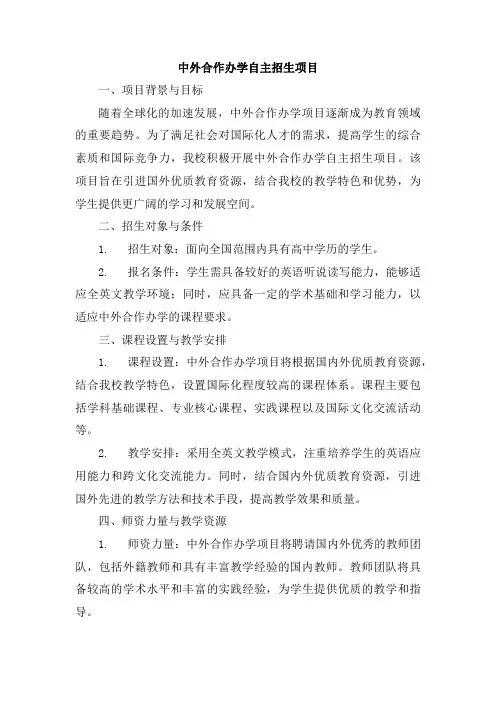 中外合作办学自主招生项目

一、项目背景与目标

随着全球化的加速发展，中外合作办学项目逐渐成为教育领域的重要趋势。为了满足社会对国际化人才的需求，提高学生的综合素质和国际竞争力，我校积极开展中外合作办学自主招生项目。该项目旨在引进国外优质教育资源，结合我校的教学特色和优势，为学生提供更广阔的学习和发展空间。

二、招生对象与条件

1. 招生对象：面向全国范围内具有高中学历的学生。

2. 报名条件：学生需具备较好的英语听说读写能力，能够适应全英文教学环境；同时，应具备一定的学术基础和学习能力，以适应中外合作办学的课程要求。

三、课程设置与教学安排

1. 课程设置：中外合作办学项目将根据国内外优质教育资源，结合我校教学特色，设置国际化程度较高的课程体系。课程主要包括学科基础课程、专业核心课程、实践课程以及国际文化交流活动等。

2. 教学安排：采用全英文教学模式，注重培养学生的英语应用能力和跨文化交流能力。同时，结合国内外优质教育资源，引进国外先进的教学方法和技术手段，提高教学效果和质量。

四、师资力量与教学资源

1. 师资力量：中外合作办学项目将聘请国内外优秀的教师团队，包括外籍教师和具有丰富教学经验的国内教师。教师团队将具备较高的学术水平和丰富的实践经验，为学生提供优质的教学和指导。